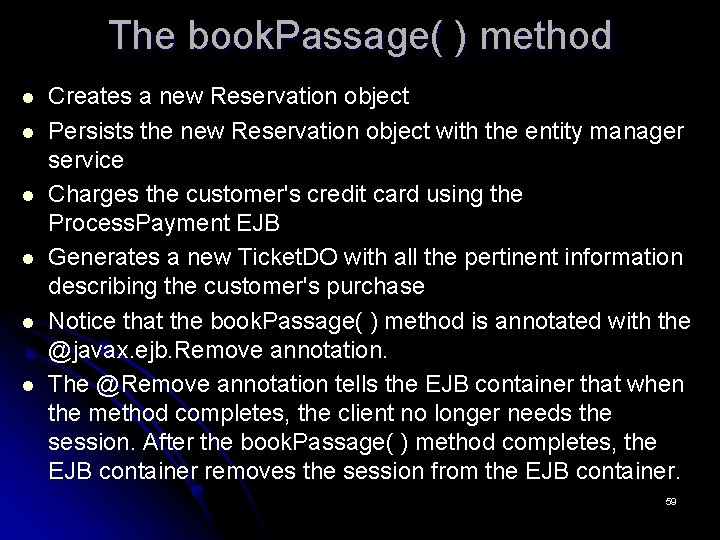 The bookPassage( ) method

- Creates a new Reservation object
- Persists the new Reservation object with the entity manager service
- Charges the customer's credit card using the ProcessPayment EJB
- Generates a new TicketDO with all the pertinent information describing the customer's purchase
- Notice that the bookPassage( ) method is annotated with the @javax.ejb.Remove annotation.
- The @Remove annotation tells the EJB container that when the method completes, the client no longer needs the session. After the bookPassage( ) method completes, the EJB container removes the session from the EJB container.

59